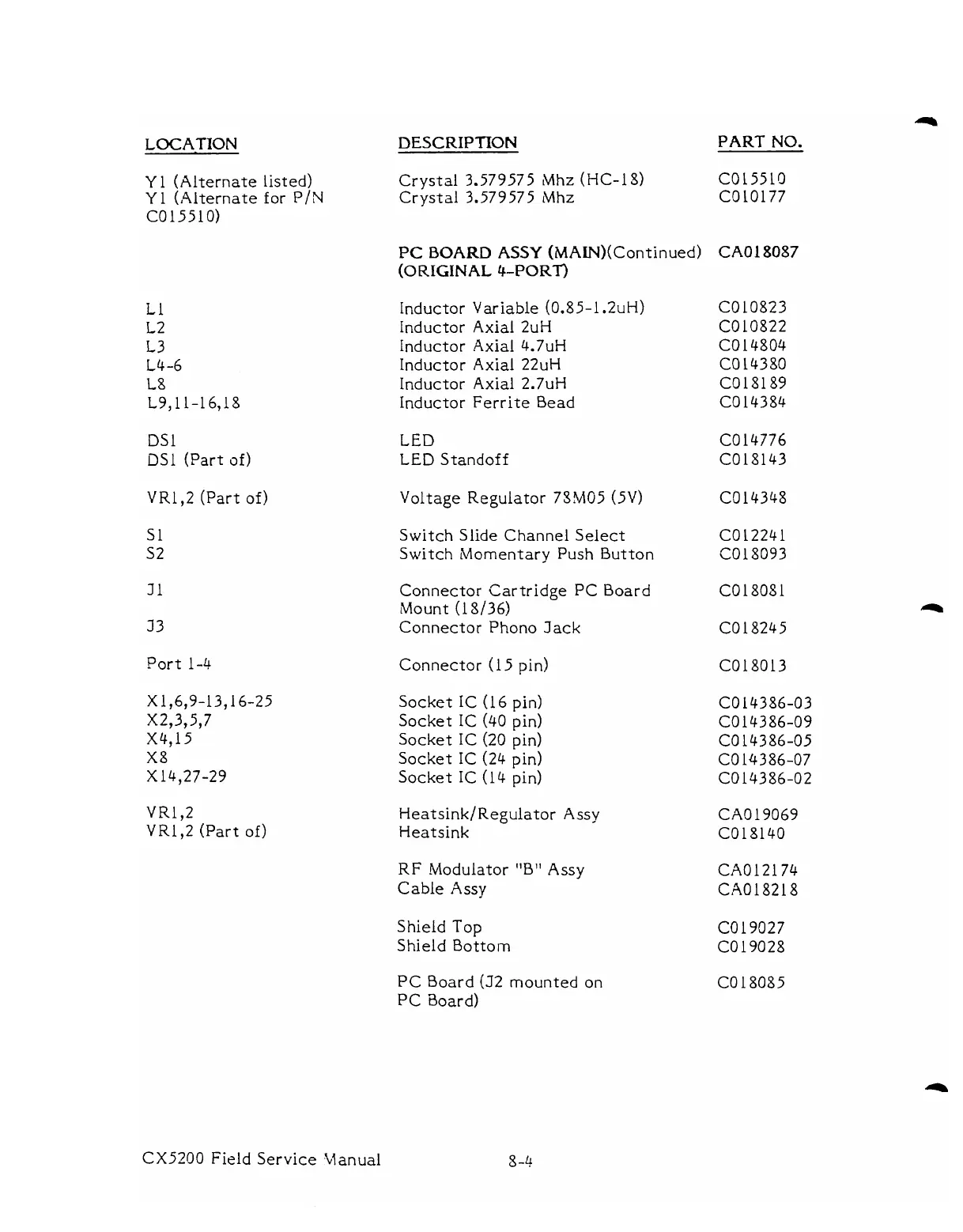 | LOCATION | DESCRIPTION | PART NO. |
|---|---|---|
| Y1 (Alternate listed) | Crystal 3.579575 Mhz (HC-18) | C015510 |
| Y1 (Alternate for P/N C015510) | Crystal 3.579575 Mhz | C010177 |
| | PC BOARD ASSY (MAIN)(Continued) (ORIGINAL 4-PORT) | CA018087 |
| L1 | Inductor Variable (0.85-1.2uH) | C010823 |
| L2 | Inductor Axial 2uH | C010822 |
| L3 | Inductor Axial 4.7uH | C014804 |
| L4-6 | Inductor Axial 22uH | C014380 |
| L8 | Inductor Axial 2.7uH | C018189 |
| L9,11-16,18 | Inductor Ferrite Bead | C014384 |
| DS1 | LED | C014776 |
| DS1 (Part of) | LED Standoff | C018143 |
| VR1,2 (Part of) | Voltage Regulator 78M05 (5V) | C014348 |
| S1 | Switch Slide Channel Select | C012241 |
| S2 | Switch Momentary Push Button | C018093 |
| J1 | Connector Cartridge PC Board Mount (18/36) | C018081 |
| J3 | Connector Phono Jack | C018245 |
| Port 1-4 | Connector (15 pin) | C018013 |
| X1,6,9-13,16-25 | Socket IC (16 pin) | C014386-03 |
| X2,3,5,7 | Socket IC (40 pin) | C014386-09 |
| X4,15 | Socket IC (20 pin) | C014386-05 |
| X8 | Socket IC (24 pin) | C014386-07 |
| X14,27-29 | Socket IC (14 pin) | C014386-02 |
| VR1,2 | Heatsink/Regulator Assy | CA019069 |
| VR1,2 (Part of) | Heatsink | C018140 |
| | RF Modulator "B" Assy | CA012174 |
| | Cable Assy | CA018218 |
| | Shield Top | C019027 |
| | Shield Bottom | C019028 |
| | PC Board (J2 mounted on PC Board) | C018085 |

CX5200 Field Service Manual 8-4